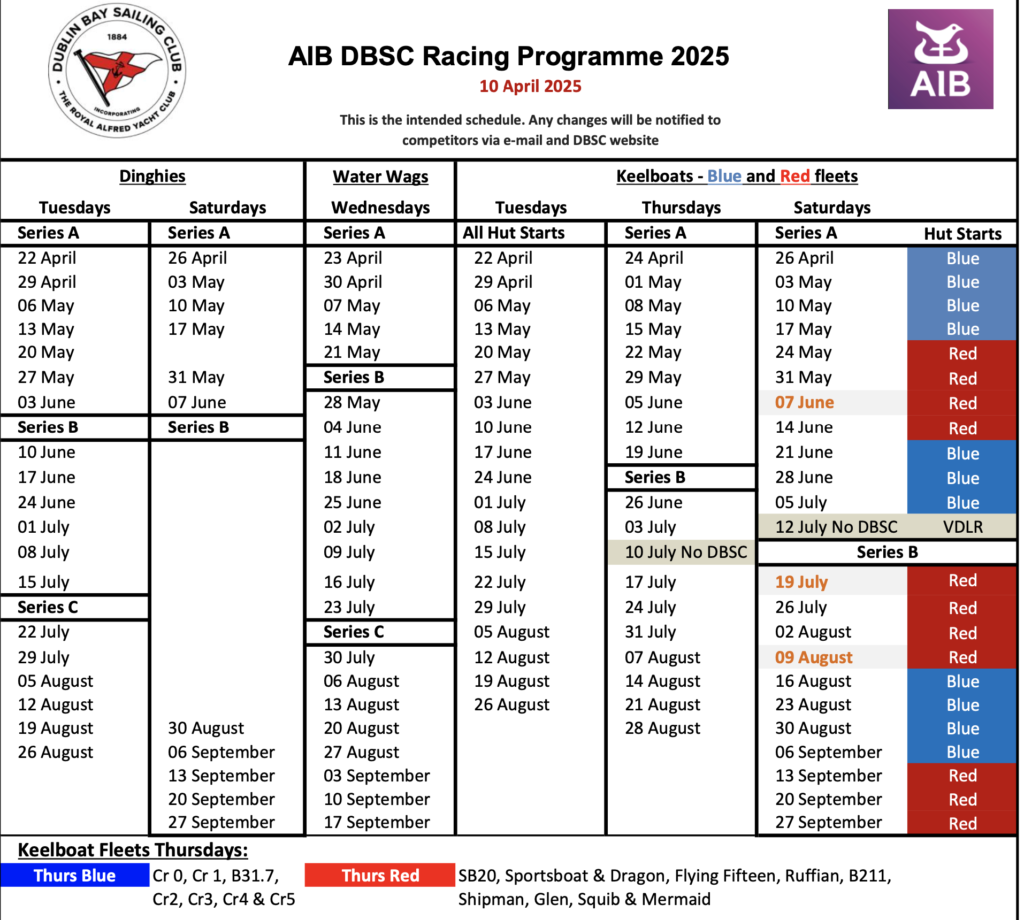 DUBLIN BAY SAILING CLUB
1884
INCORPORATING
THE ROYAL ALFRED YACHT CLUB

AIB DBSC Racing Programme 2025
10 April 2025
This is the intended schedule. Any changes will be notified to competitors via e-mail and DBSC website

AIB

| Dinghies | | Water Wags | Keelboats - Blue and Red fleets | | | |
|---|---|---|---|---|---|---|
| Tuesdays | Saturdays | Wednesdays | Tuesdays | Thursdays | Saturdays | |
| Series A | Series A | Series A | All Hut Starts | Series A | Series A | Hut Starts |
| 22 April | 26 April | 23 April | 22 April | 24 April | 26 April | Blue |
| 29 April | 03 May | 30 April | 29 April | 01 May | 03 May | Blue |
| 06 May | 10 May | 07 May | 06 May | 08 May | 10 May | Blue |
| 13 May | 17 May | 14 May | 13 May | 15 May | 17 May | Blue |
| 20 May | | 21 May | 20 May | 22 May | 24 May | Red |
| 27 May | 31 May | Series B | 27 May | 29 May | 31 May | Red |
| 03 June | 07 June | 28 May | 03 June | 05 June | 07 June | Red |
| Series B | Series B | 04 June | 10 June | 12 June | 14 June | Red |
| 10 June | | 11 June | 17 June | 19 June | 21 June | Blue |
| 17 June | | 18 June | 24 June | Series B | 28 June | Blue |
| 24 June | | 25 June | 01 July | 26 June | 05 July | Blue |
| 01 July | | 02 July | 08 July | 03 July | 12 July No DBSC | VDLR |
| 08 July | | 09 July | 15 July | 10 July No DBSC | Series B | |
| 15 July | | 16 July | 22 July | 17 July | 19 July | Red |
| Series C | | 23 July | 29 July | 24 July | 26 July | Red |
| 22 July | | Series C | 05 August | 31 July | 02 August | Red |
| 29 July | | 30 July | 12 August | 07 August | 09 August | Red |
| 05 August | | 06 August | 19 August | 14 August | 16 August | Blue |
| 12 August | | 13 August | 26 August | 21 August | 23 August | Blue |
| 19 August | 30 August | 20 August | | 28 August | 30 August | Blue |
| 26 August | 06 September | 27 August | | | 06 September | Blue |
| | 13 September | 03 September | | | 13 September | Red |
| | 20 September | 10 September | | | 20 September | Red |
| | 27 September | 17 September | | | 27 September | Red |

Keelboat Fleets Thursdays:
Thurs Blue Cr 0, Cr 1, B31.7, Cr2, Cr3, Cr4 & Cr5
Thurs Red SB20, Sportsboat & Dragon, Flying Fifteen, Ruffian, B211, Shipman, Glen, Squib & Mermaid